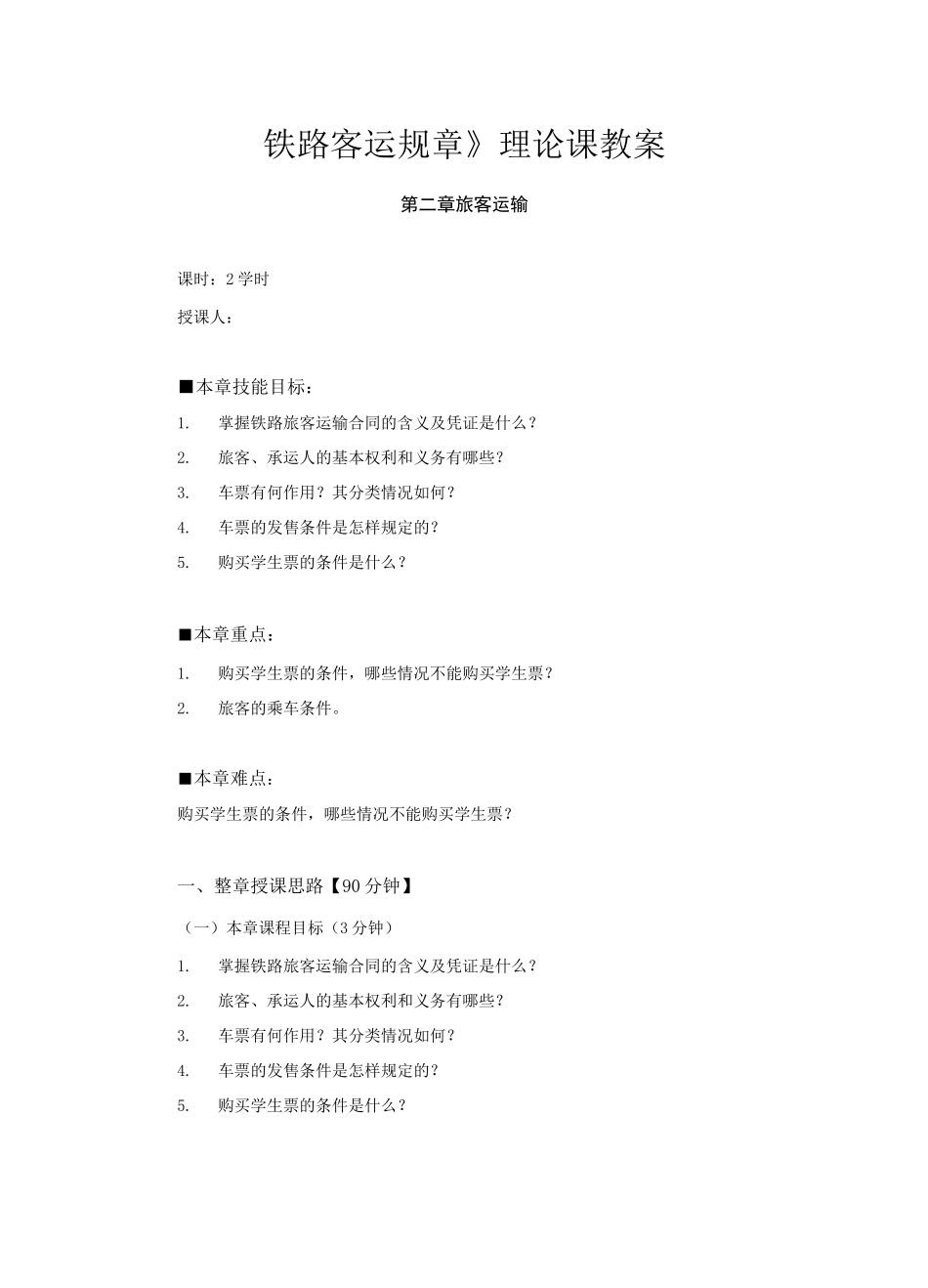 铁路客运规章》理论课教案

第二章旅客运输

课时：2学时

授课人：

■本章技能目标：

1. 掌握铁路旅客运输合同的含义及凭证是什么？

2. 旅客、承运人的基本权利和义务有哪些？

3. 车票有何作用？其分类情况如何？

4. 车票的发售条件是怎样规定的？

5. 购买学生票的条件是什么？

■本章重点：

1. 购买学生票的条件，哪些情况不能购买学生票？

2. 旅客的乘车条件。

■本章难点：

购买学生票的条件，哪些情况不能购买学生票？

一、整章授课思路【90分钟】

（一）本章课程目标（3分钟）

1. 掌握铁路旅客运输合同的含义及凭证是什么？

2. 旅客、承运人的基本权利和义务有哪些？

3. 车票有何作用？其分类情况如何？

4. 车票的发售条件是怎样规定的？

5. 购买学生票的条件是什么？